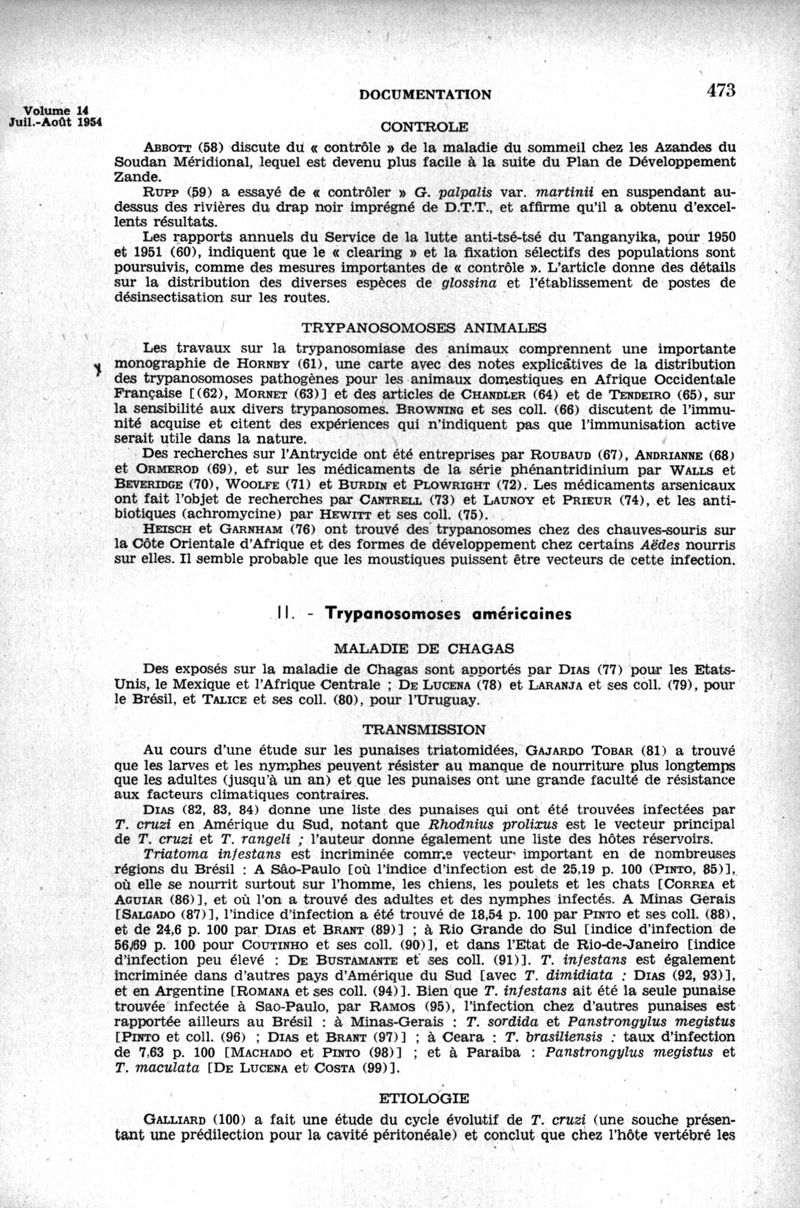 Volume 14
Juil.-Août 1954

DOCUMENTATION

473

CONTROLE

ABBOTT (58) discute du « contrôle » de la maladie du sommeil chez les Azandes du Soudan Méridional, lequel est devenu plus facile à la suite du Plan de Développement Zande.

RUPP (59) a essayé de « contrôler » G. palpalis var. martinii en suspendant au-dessus des rivières du drap noir imprégné de D.T.T., et affirme qu'il a obtenu d'excellents résultats.

Les rapports annuels du Service de la lutte anti-tsé-tsé du Tanganyika, pour 1950 et 1951 (60), indiquent que le « clearing » et la fixation sélectifs des populations sont poursuivis, comme des mesures importantes de « contrôle ». L'article donne des détails sur la distribution des diverses espèces de glossina et l'établissement de postes de désinsectisation sur les routes.

TRYPANOSOMOSES ANIMALES

Les travaux sur la trypanosomiase des animaux comprennent une importante monographie de HORNBY (61), une carte avec des notes explicatives de la distribution des trypanosomoses pathogènes pour les animaux domestiques en Afrique Occidentale Française [(62), MORNET (63)] et des articles de CHANDLER (64) et de TENDEIRO (65), sur la sensibilité aux divers trypanosomes. BROWNING et ses coll. (66) discutent de l'immunité acquise et citent des expériences qui n'indiquent pas que l'immunisation active serait utile dans la nature.

Des recherches sur l'Antrycide ont été entreprises par ROUBAUD (67), ANDRIANNE (68) et ORMEROD (69), et sur les médicaments de la série phénantridinium par WALLS et BEVERIDGE (70), WOOLFE (71) et BURDIN et PLOWRIGHT (72). Les médicaments arsenicaux ont fait l'objet de recherches par CANTRELL (73) et LAUNOY et PRIEUR (74), et les antibiotiques (achromycine) par HEWITT et ses coll. (75).

HEISCH et GARNHAM (76) ont trouvé des trypanosomes chez des chauves-souris sur la Côte Orientale d'Afrique et des formes de développement chez certains Aëdes nourris sur elles. Il semble probable que les moustiques puissent être vecteurs de cette infection.

II. - Trypanosomoses américaines

MALADIE DE CHAGAS

Des exposés sur la maladie de Chagas sont apportés par DIAS (77) pour les Etats-Unis, le Mexique et l'Afrique Centrale ; DE LUCENA (78) et LARANJA et ses coll. (79), pour le Brésil, et TALICE et ses coll. (80), pour l'Uruguay.

TRANSMISSION

Au cours d'une étude sur les punaises triatomidées, GAJARDO TOBAR (81) a trouvé que les larves et les nymphes peuvent résister au manque de nourriture plus longtemps que les adultes (jusqu'à un an) et que les punaises ont une grande faculté de résistance aux facteurs climatiques contraires.

DIAS (82, 83, 84) donne une liste des punaises qui ont été trouvées infectées par T. cruzi en Amérique du Sud, notant que Rhodnius prolixus est le vecteur principal de T. cruzi et T. rangeli ; l'auteur donne également une liste des hôtes réservoirs.

Triatoma infestans est incriminée comme vecteur important en de nombreuses régions du Brésil : A São-Paulo [où l'indice d'infection est de 25,19 p. 100 (PINTO, 85)], où elle se nourrit surtout sur l'homme, les chiens, les poulets et les chats [CORREA et AGUIAR (86)], et où l'on a trouvé des adultes et des nymphes infectés. A Minas Gerais [SALGADO (87)], l'indice d'infection a été trouvé de 18,54 p. 100 par PINTO et ses coll. (88), et de 24,6 p. 100 par DIAS et BRANT (89)] ; à Rio Grande do Sul [indice d'infection de 56,69 p. 100 pour COUTINHO et ses coll. (90)], et dans l'Etat de Rio-de-Janeiro [indice d'infection peu élevé : DE BUSTAMANTE et ses coll. (91)]. T. infestans est également incriminée dans d'autres pays d'Amérique du Sud [avec T. dimidiata : DIAS (92, 93)], et en Argentine [ROMANA et ses coll. (94)]. Bien que T. infestans ait été la seule punaise trouvée infectée à Sao-Paulo, par RAMOS (95), l'infection chez d'autres punaises est rapportée ailleurs au Brésil : à Minas-Gerais : T. sordida et Panstrongylus megistus [PINTO et coll. (96) ; DIAS et BRANT (97)] ; à Ceara : T. brasiliensis : taux d'infection de 7,63 p. 100 [MACHADO et PINTO (98)] ; et à Paraiba : Panstrongylus megistus et T. maculata [DE LUCENA et COSTA (99)].

ETIOLOGIE

GALLIARD (100) a fait une étude du cycle évolutif de T. cruzi (une souche présentant une prédilection pour la cavité péritonéale) et conclut que chez l'hôte vertébré les